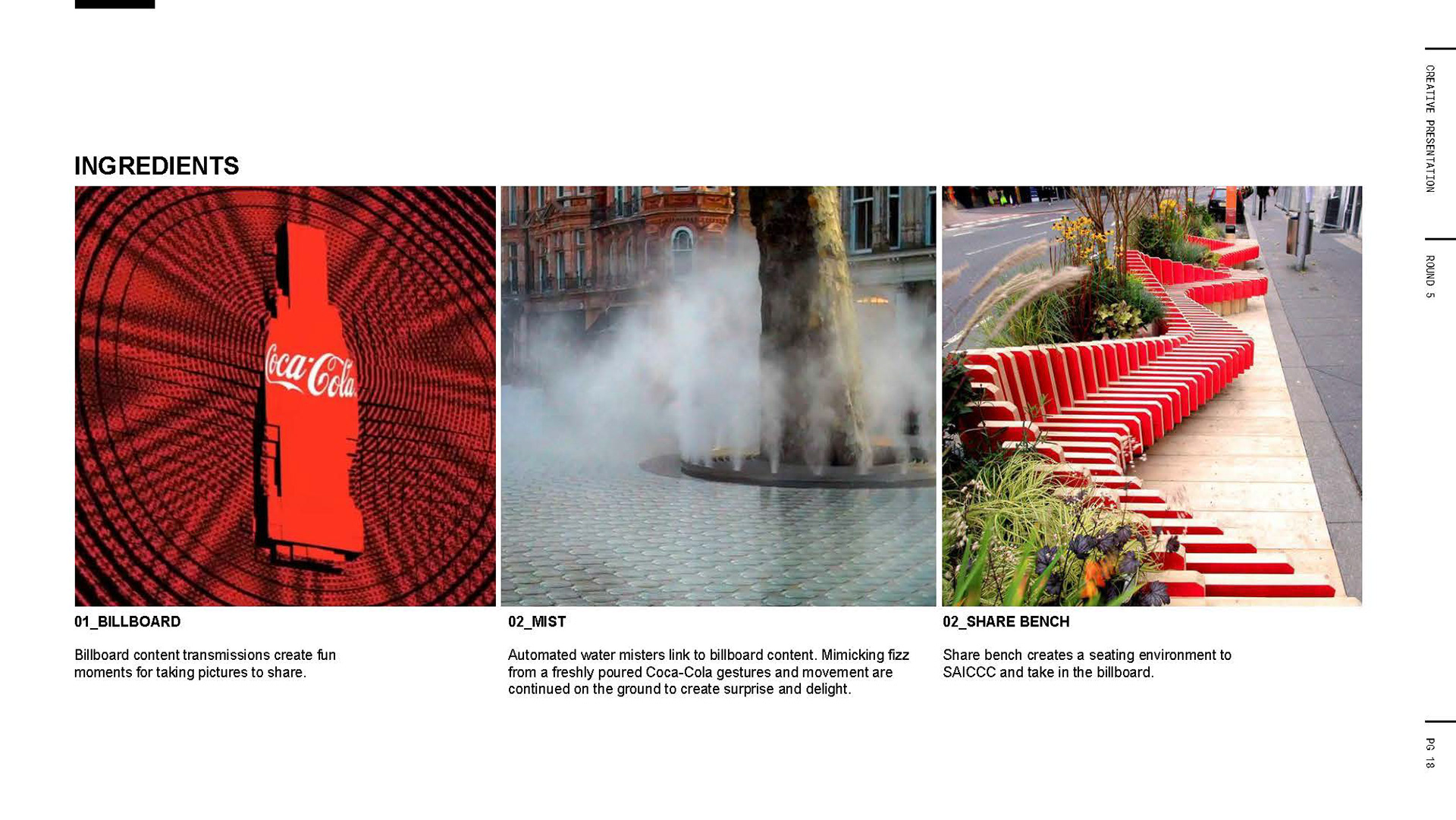 INGREDIENTS

Coca-Cola

01_BILLBOARD

Billboard content transmissions create fun moments for taking pictures to share.

02_MIST

Automated water misters link to billboard content. Mimicking fizz from a freshly poured Coca-Cola gestures and movement are continued on the ground to create surprise and delight.

02_SHARE BENCH

Share bench creates a seating environment to SAICCC and take in the billboard.

CREATIVE PRESENTATION

ROUND 5

PG 18